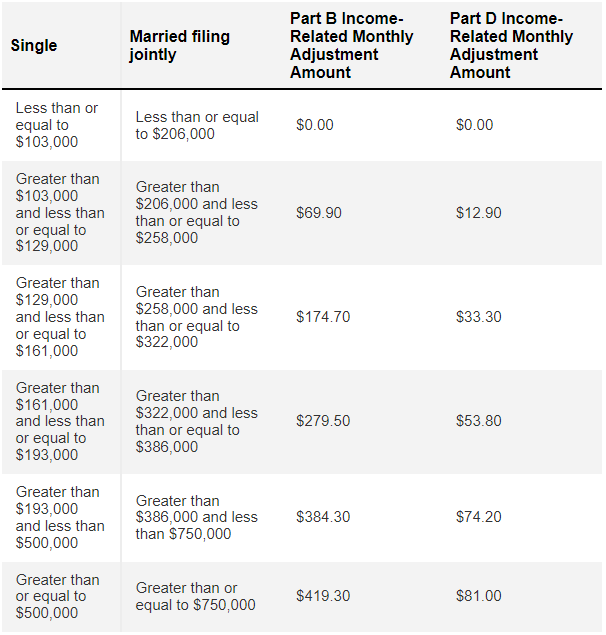 | Single | Married filing jointly | Part B Income-Related Monthly Adjustment Amount | Part D Income-Related Monthly Adjustment Amount |
|---|---|---|---|
| Less than or equal to \$103,000 | Less than or equal to \$206,000 | \$0.00 | \$0.00 |
| Greater than \$103,000 and less than or equal to \$129,000 | Greater than \$206,000 and less than or equal to \$258,000 | \$69.90 | \$12.90 |
| Greater than \$129,000 and less than or equal to \$161,000 | Greater than \$258,000 and less than or equal to \$322,000 | \$174.70 | \$33.30 |
| Greater than \$161,000 and less than or equal to \$193,000 | Greater than \$322,000 and less than or equal to \$386,000 | \$279.50 | \$53.80 |
| Greater than \$193,000 and less than \$500,000 | Greater than \$386,000 and less than \$750,000 | \$384.30 | \$74.20 |
| Greater than or equal to \$500,000 | Greater than or equal to \$750,000 | \$419.30 | \$81.00 |